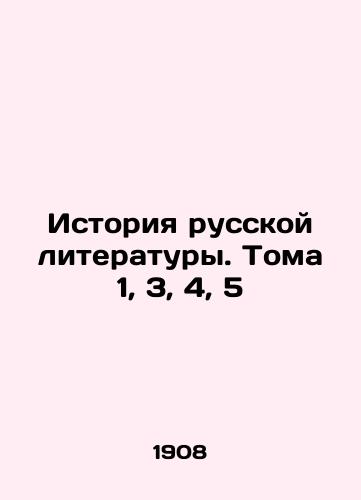 История русской литературы. Тома 1, 3, 4, 5

1908